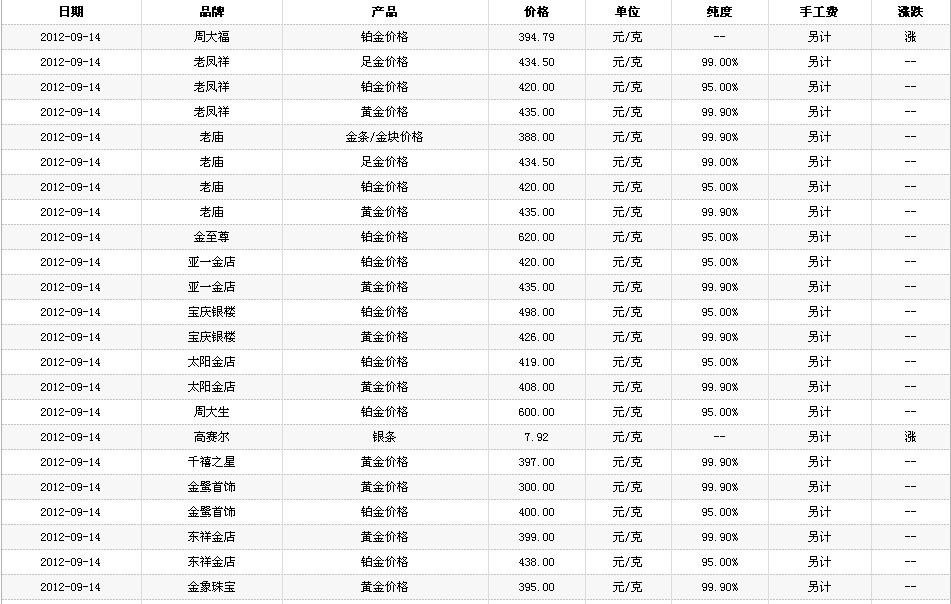 | 日期 | 品牌 | 产品 | 价格 | 单位 | 纯度 | 手工费 | 涨跌 |
|---|---|---|---|---|---|---|---|
| 2012-09-14 | 周大福 | 铂金价格 | 394.79 | 元/克 | -- | 另计 | 涨 |
| 2012-09-14 | 老凤祥 | 足金价格 | 434.50 | 元/克 | 99.00% | 另计 | -- |
| 2012-09-14 | 老凤祥 | 铂金价格 | 420.00 | 元/克 | 95.00% | 另计 | -- |
| 2012-09-14 | 老凤祥 | 黄金价格 | 435.00 | 元/克 | 99.90% | 另计 | -- |
| 2012-09-14 | 老庙 | 金条/金块价格 | 388.00 | 元/克 | 99.90% | 另计 | -- |
| 2012-09-14 | 老庙 | 足金价格 | 434.50 | 元/克 | 99.00% | 另计 | -- |
| 2012-09-14 | 老庙 | 铂金价格 | 420.00 | 元/克 | 95.00% | 另计 | -- |
| 2012-09-14 | 老庙 | 黄金价格 | 435.00 | 元/克 | 99.90% | 另计 | -- |
| 2012-09-14 | 金至尊 | 铂金价格 | 620.00 | 元/克 | 95.00% | 另计 | -- |
| 2012-09-14 | 亚一金店 | 铂金价格 | 420.00 | 元/克 | 95.00% | 另计 | -- |
| 2012-09-14 | 亚一金店 | 黄金价格 | 435.00 | 元/克 | 99.90% | 另计 | -- |
| 2012-09-14 | 宝庆银楼 | 铂金价格 | 498.00 | 元/克 | 95.00% | 另计 | -- |
| 2012-09-14 | 宝庆银楼 | 黄金价格 | 426.00 | 元/克 | 99.90% | 另计 | -- |
| 2012-09-14 | 太阳金店 | 铂金价格 | 419.00 | 元/克 | 95.00% | 另计 | -- |
| 2012-09-14 | 太阳金店 | 黄金价格 | 408.00 | 元/克 | 99.90% | 另计 | -- |
| 2012-09-14 | 周大生 | 铂金价格 | 600.00 | 元/克 | 95.00% | 另计 | -- |
| 2012-09-14 | 高赛尔 | 银条 | 7.92 | 元/克 | -- | 另计 | 涨 |
| 2012-09-14 | 千禧之星 | 黄金价格 | 397.00 | 元/克 | 99.90% | 另计 | -- |
| 2012-09-14 | 金鹭首饰 | 黄金价格 | 300.00 | 元/克 | 99.90% | 另计 | -- |
| 2012-09-14 | 金鹭首饰 | 铂金价格 | 400.00 | 元/克 | 95.00% | 另计 | -- |
| 2012-09-14 | 东祥金店 | 黄金价格 | 399.00 | 元/克 | 99.90% | 另计 | -- |
| 2012-09-14 | 东祥金店 | 铂金价格 | 438.00 | 元/克 | 95.00% | 另计 | -- |
| 2012-09-14 | 金象珠宝 | 黄金价格 | 395.00 | 元/克 | 99.90% | 另计 | -- |